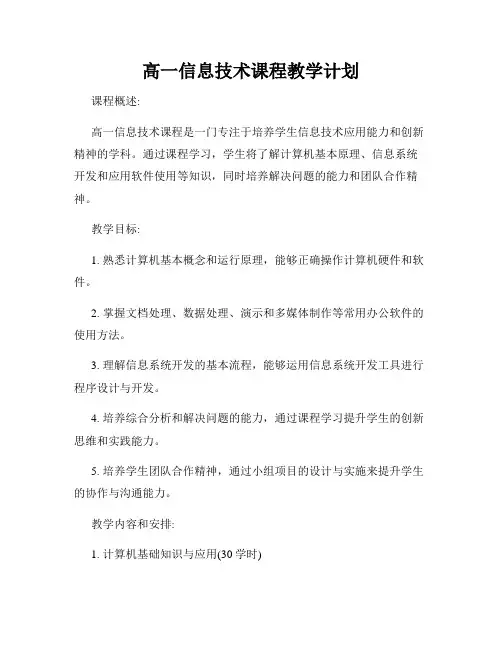 高一信息技术课程教学计划

课程概述:

高一信息技术课程是一门专注于培养学生信息技术应用能力和创新精神的学科。通过课程学习，学生将了解计算机基本原理、信息系统开发和应用软件使用等知识，同时培养解决问题的能力和团队合作精神。

教学目标:

1. 熟悉计算机基本概念和运行原理，能够正确操作计算机硬件和软件。

2. 掌握文档处理、数据处理、演示和多媒体制作等常用办公软件的使用方法。

3. 理解信息系统开发的基本流程，能够运用信息系统开发工具进行程序设计与开发。

4. 培养综合分析和解决问题的能力，通过课程学习提升学生的创新思维和实践能力。

5. 培养学生团队合作精神，通过小组项目的设计与实施来提升学生的协作与沟通能力。

教学内容和安排:

1. 计算机基础知识与应用(30 学时)